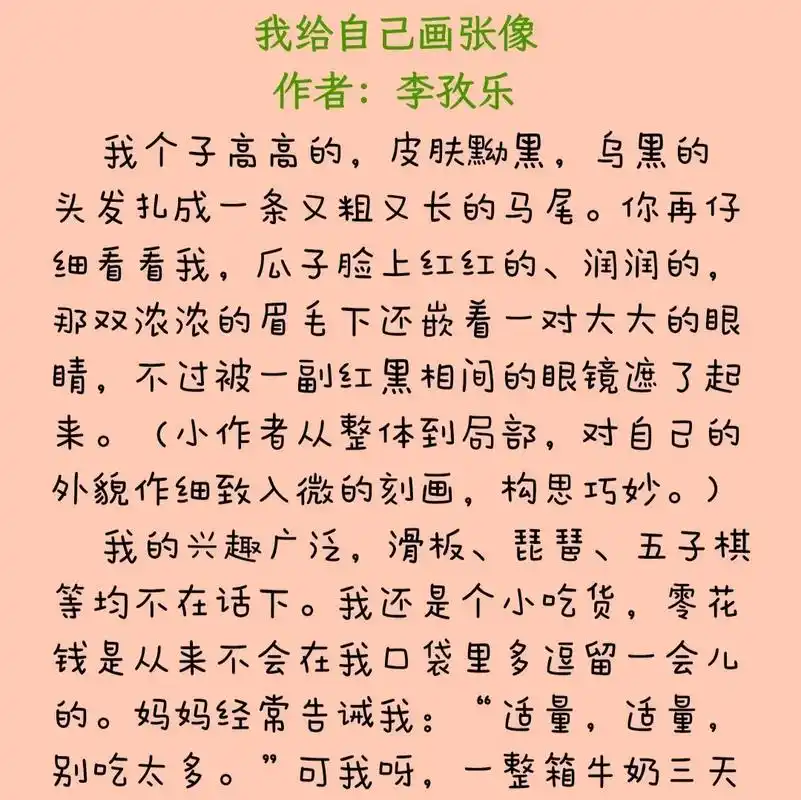 我给自己画张像
作者：李孜乐

我个子高高的，皮肤黝黑，乌黑的头发扎成一条又粗又长的马尾。你再仔细看看我，瓜子脸上红红的、润润的，那双浓浓的眉毛下还嵌着一对大大的眼睛，不过被一副红黑相间的眼镜遮了起来。（小作者从整体到局部，对自己的外貌作细致入微的刻画，构思巧妙。）

我的兴趣广泛，滑板、琵琶、五子棋等均不在话下。我还是个小吃货，零花钱是从来不会在我口袋里多逗留一会儿的。妈妈经常告诫我：“适量，适量，别吃太多。”可我呀，一整箱牛奶三天